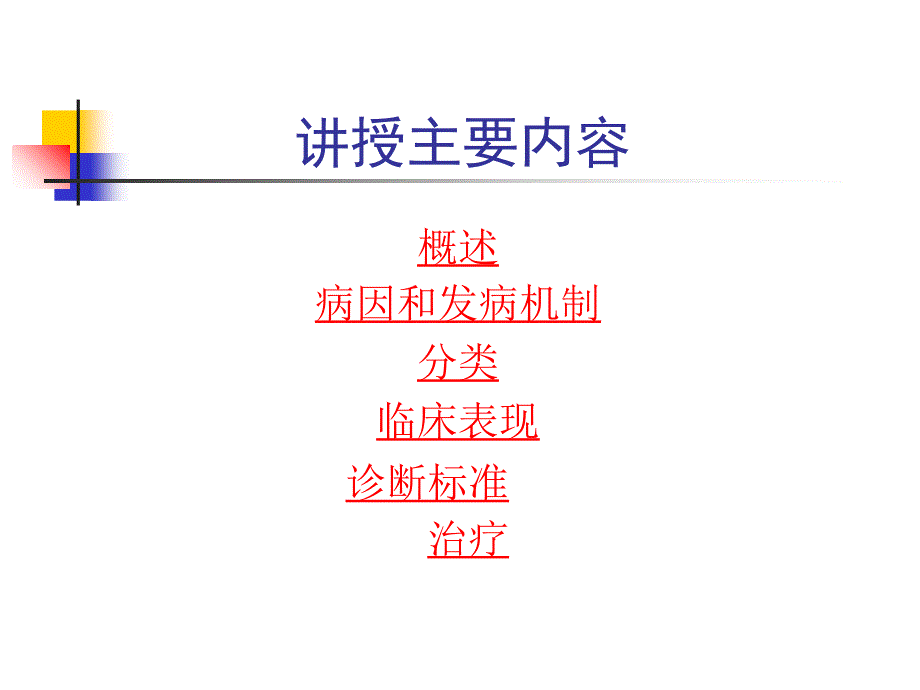 讲授主要内容

概述

病因和发病机制

分类

临床表现

诊断标准

治疗